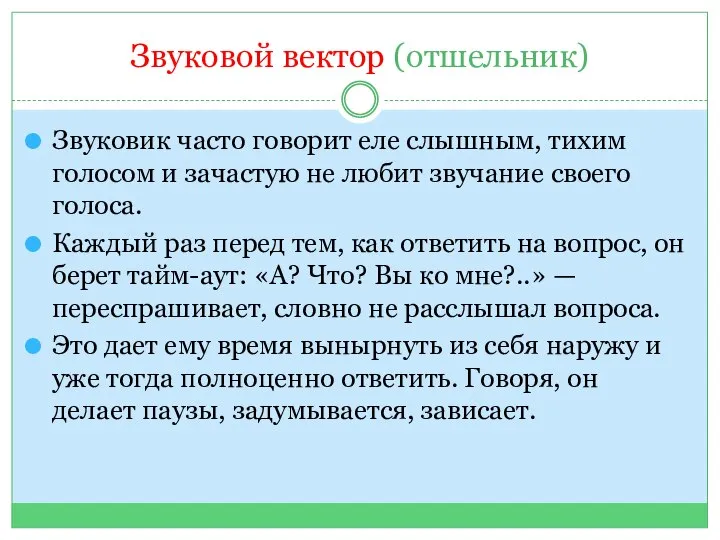 Звуковой вектор (отшельник)

Звуковик часто говорит еле слышным, тихим голосом и зачастую не любит звучание своего голоса.

Каждый раз перед тем, как ответить на вопрос, он берет тайм-аут: «А? Что? Вы ко мне?..» — переспрашивает, словно не расслышал вопроса.

Это дает ему время вынырнуть из себя наружу и уже тогда полноценно ответить. Говоря, он делает паузы, задумывается, зависает.